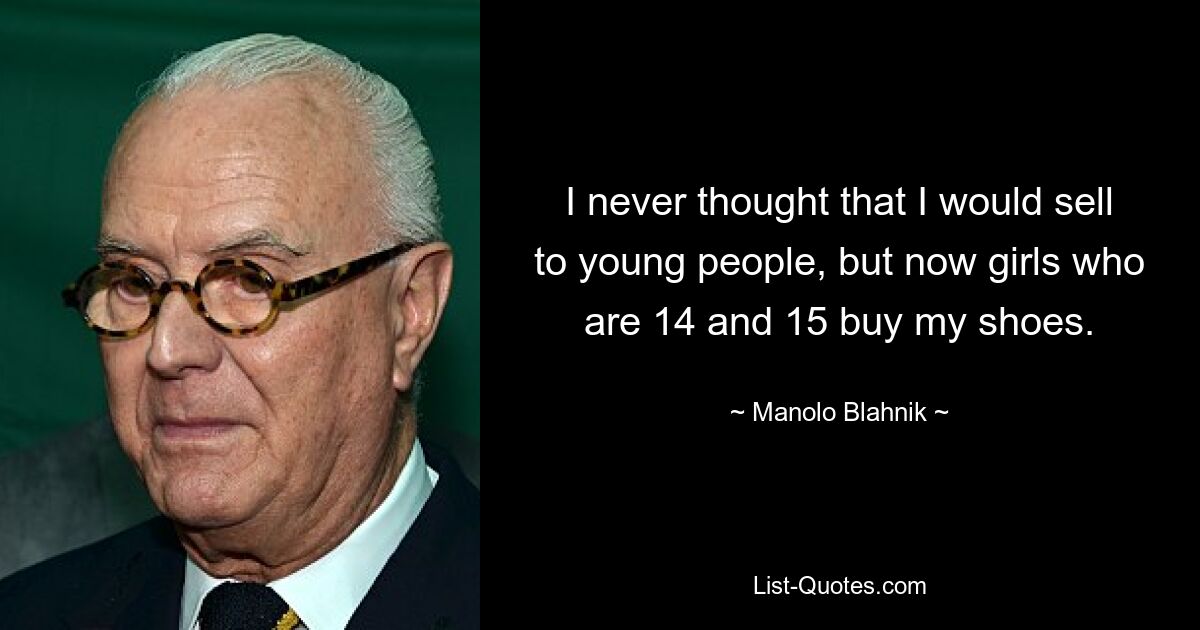 I never thought that I would sell to young people, but now girls who are 14 and 15 buy my shoes.

~ Manolo Blahnik ~

List-Quotes.com